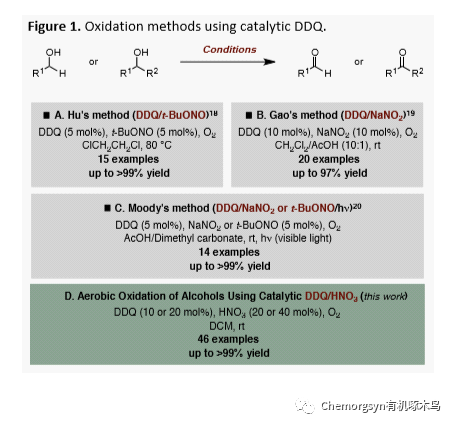 **Figure 1.** Oxidation methods using catalytic DDQ.

OH $R^1$ H or OH $R^1$ $R^2$ Conditions O $R^1$ H or O $R^1$ $R^2$

■ A. Hu's method (DDQ/t-BuONO)$^{18}$
DDQ (5 mol%), t-BuONO (5 mol%), $O_2$
$ClCH_2CH_2Cl$, 80 °C
15 examples
up to >99% yield

■ B. Gao's method (DDQ/$NaNO_2$)$^{19}$
DDQ (10 mol%), $NaNO_2$ (10 mol%), $O_2$
$CH_2Cl_2$/AcOH (10:1), rt
20 examples
up to 97% yield

■ C. Moody's method (DDQ/$NaNO_2$ or t-BuONO/hν)$^{20}$
DDQ (5 mol%), $NaNO_2$ or t-BuONO (5 mol%), $O_2$
AcOH/Dimethyl carbonate, rt, hν (visible light)
14 examples
up to >99% yield

D. Aerobic Oxidation of Alcohols Using Catalytic DDQ/$HNO_3$ (this work)
DDQ (10 or 20 mol%), $HNO_3$ (20 or 40 mol%), $O_2$
DCM, rt
46 examples
up to >99% yield

Chemorgsyn有机啄木鸟